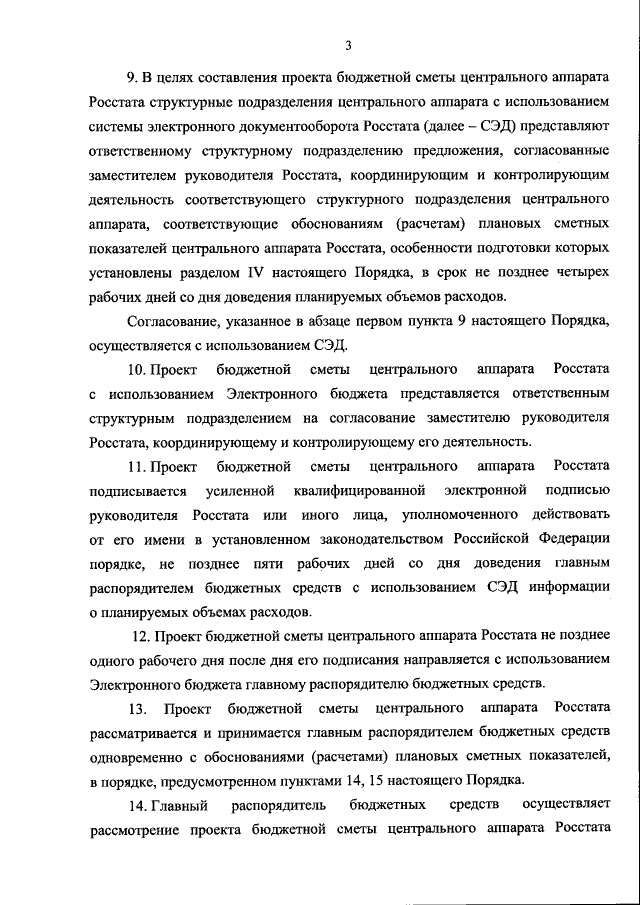 3

9. В целях составления проекта бюджетной сметы центрального аппарата Росстата структурные подразделения центрального аппарата с использованием системы электронного документооборота Росстата (далее – СЭД) представляют ответственному структурному подразделению предложения, согласованные заместителем руководителя Росстата, координирующим и контролирующим деятельность соответствующего структурного подразделения центрального аппарата, соответствующие обоснованиям (расчетам) плановых сметных показателей центрального аппарата Росстата, особенности подготовки которых установлены разделом IV настоящего Порядка, в срок не позднее четырех рабочих дней со дня доведения планируемых объемов расходов.

Согласование, указанное в абзаце первом пункта 9 настоящего Порядка, осуществляется с использованием СЭД.

10. Проект бюджетной сметы центрального аппарата Росстата с использованием Электронного бюджета представляется ответственным структурным подразделением на согласование заместителю руководителя Росстата, координирующему и контролирующему его деятельность.

11. Проект бюджетной сметы центрального аппарата Росстата подписывается усиленной квалифицированной электронной подписью руководителя Росстата или иного лица, уполномоченного действовать от его имени в установленном законодательством Российской Федерации порядке, не позднее пяти рабочих дней со дня доведения главным распорядителем бюджетных средств с использованием СЭД информации о планируемых объемах расходов.

12. Проект бюджетной сметы центрального аппарата Росстата не позднее одного рабочего дня после дня его подписания направляется с использованием Электронного бюджета главному распорядителю бюджетных средств.

13. Проект бюджетной сметы центрального аппарата Росстата рассматривается и принимается главным распорядителем бюджетных средств одновременно с обоснованиями (расчетами) плановых сметных показателей, в порядке, предусмотренном пунктами 14, 15 настоящего Порядка.

14. Главный распорядитель бюджетных средств осуществляет рассмотрение проекта бюджетной сметы центрального аппарата Росстата